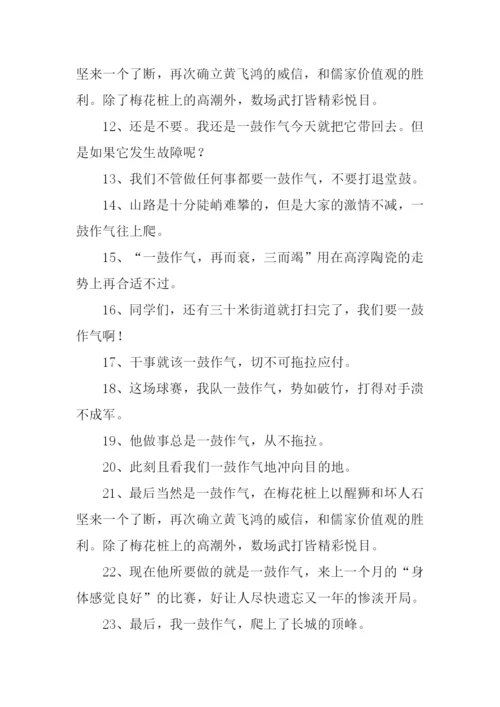 坚来一个了断，再次确立黄飞鸿的威信，和儒家价值观的胜利。除了梅花桩上的高潮外，数场武打皆精彩悦目。

12、还是不要。我还是一鼓作气今天就把它带回去。但是如果它发生故障呢？

13、我们不管做任何事都要一鼓作气，不要打退堂鼓。

14、山路是十分陡峭难攀的，但是大家的激情不减，一鼓作气往上爬。

15、“一鼓作气，再而衰，三而竭”用在高淳陶瓷的走势上再合适不过。

16、同学们，还有三十米街道就打扫完了，我们要一鼓作气啊！

17、干事就该一鼓作气，切不可拖拉应付。

18、这场球赛，我队一鼓作气，势如破竹，打得对手溃不成军。

19、他做事总是一鼓作气，从不拖拉。

20、此刻且看我们一鼓作气地冲向目的地。

21、最后当然是一鼓作气，在梅花桩上以醒狮和坏人石坚来一个了断，再次确立黄飞鸿的威信，和儒家价值观的胜利。除了梅花桩上的高潮外，数场武打皆精彩悦目。

22、现在他所要做的就是一鼓作气，来上一个月的“身体感觉良好”的比赛，好让人尽快遗忘又一年的惨淡开局。

23、最后，我一鼓作气，爬上了长城的顶峰。